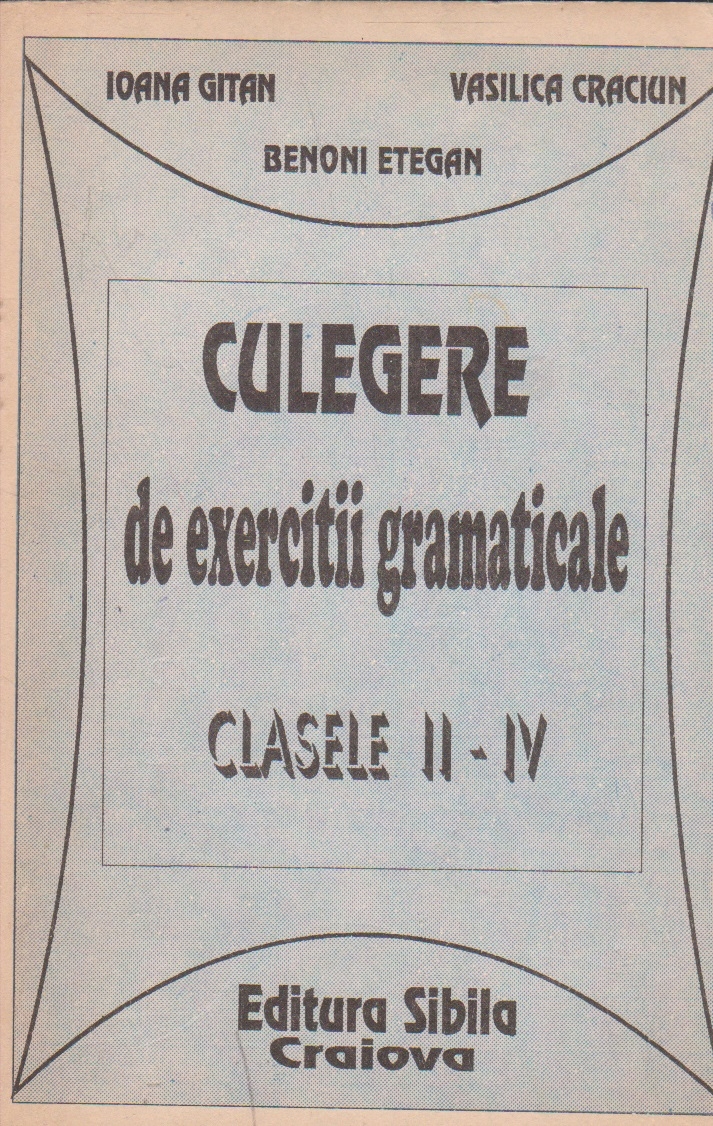 IOANA GITAN

VASILICA CRACIUN

BENONI ETEGAN

CULEGERE

de exercitii gramaticale

CLASELE II - IV

Editura Sibila
Craiova